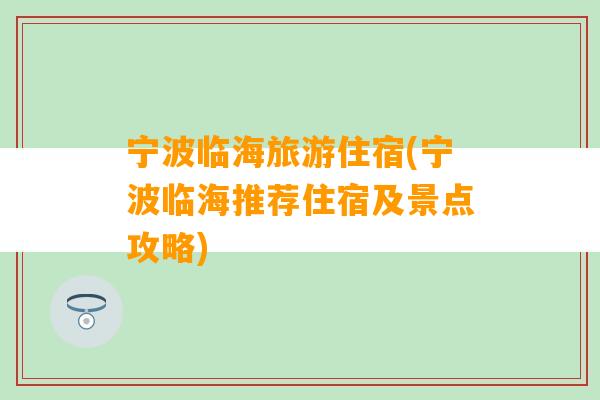 宁波临海旅游住宿(宁波临海推荐住宿及景点攻略)